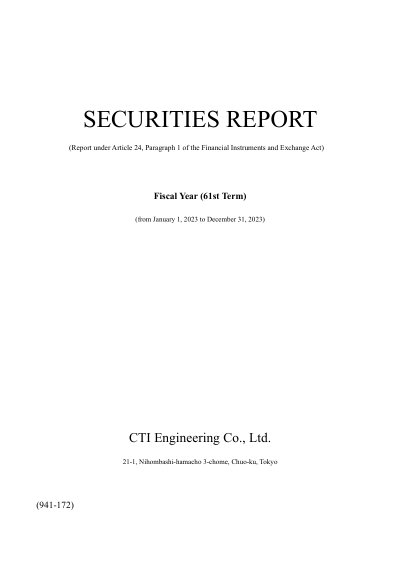 SECURITIES REPORT

(Report under Article 24, Paragraph 1 of the Financial Instruments and Exchange Act)

Fiscal Year (61st Term)

(from January 1, 2023 to December 31, 2023)

CTI Engineering Co., Ltd.

21-1, Nihombashi-hamacho 3-chome, Chuo-ku, Tokyo

(941-172)